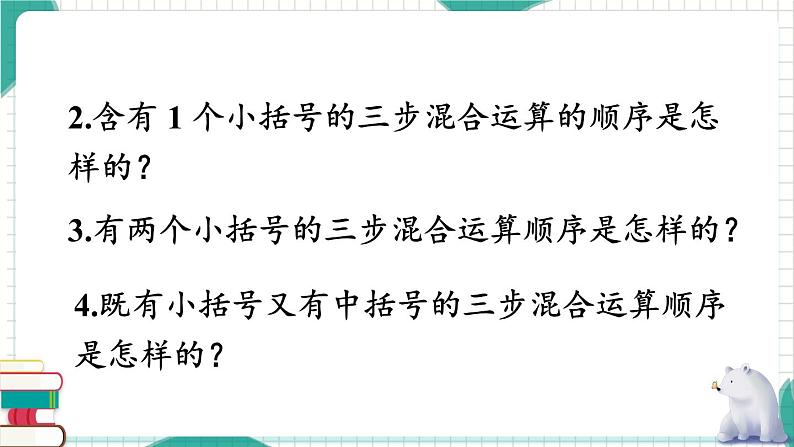 2.含有 1 个小括号的三步混合运算的顺序是怎样的？

3.有两个小括号的三步混合运算顺序是怎样的？

4.既有小括号又有中括号的三步混合运算顺序是怎样的？